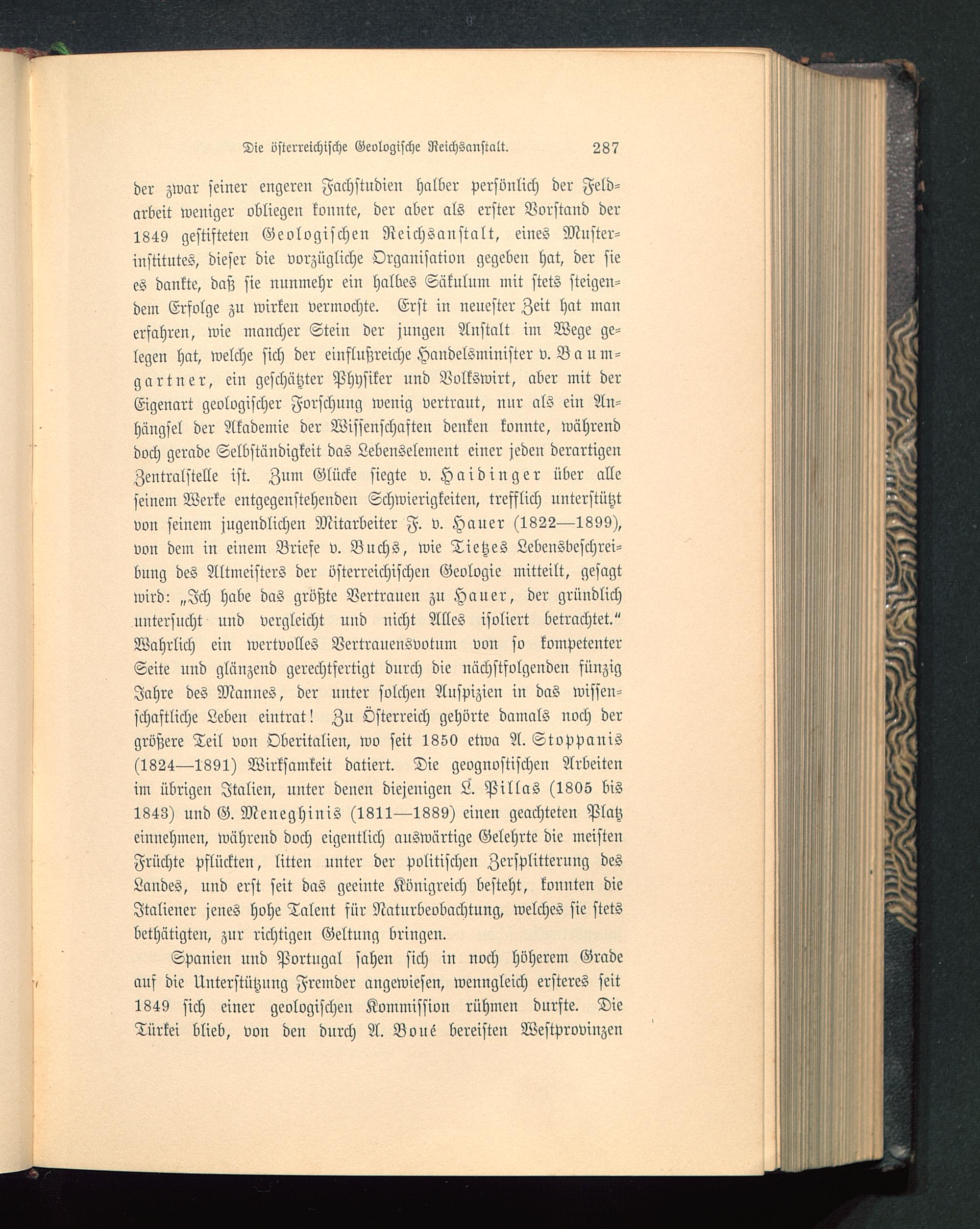 Die österreichische Geologische Reichsanstalt. 287

der zwar seiner engeren Fachstudien halber persönlich der Feldarbeit weniger obliegen konnte, der aber als erster Vorstand der 1849 gestifteten Geologischen Reichsanstalt, eines Musterinstitutes, dieser die vorzügliche Organisation gegeben hat, der sie es dankte, daß sie nunmehr ein halbes Säkulum mit stets steigendem Erfolge zu wirken vermochte. Erst in neuester Zeit hat man erfahren, wie mancher Stein der jungen Anstalt im Wege gelegen hat, welche sich der einflußreiche Handelsminister v. Baumgartner, ein geschätzter Physiker und Volkswirt, aber mit der Eigenart geologischer Forschung wenig vertraut, nur als ein Anhängsel der Akademie der Wissenschaften denken konnte, während doch gerade Selbständigkeit das Lebenselement einer jeden derartigen Zentralstelle ist. Zum Glücke siegte v. Haidinger über alle seinem Werke entgegenstehenden Schwierigkeiten, trefflich unterstützt von seinem jugendlichen Mitarbeiter F. v. Hauer (1822—1899), von dem in einem Briefe v. Buchs, wie Tietzes Lebensbeschreibung des Altmeisters der österreichischen Geologie mitteilt, gesagt wird: „Ich habe das größte Vertrauen zu Hauer, der gründlich untersucht und vergleicht und nicht Alles isoliert betrachtet.“ Wahrlich ein wertvolles Vertrauensvotum von so kompetenter Seite und glänzend gerechtfertigt durch die nächstfolgenden fünzig Jahre des Mannes, der unter solchen Auspizien in das wissenschaftliche Leben eintrat! Zu Österreich gehörte damals noch der größere Teil von Oberitalien, wo seit 1850 etwa A. Stoppanis (1824—1891) Wirksamkeit datiert. Die geognostischen Arbeiten im übrigen Italien, unter denen diejenigen L. Pillas (1805 bis 1843) und G. Meneghinis (1811—1889) einen geachteten Platz einnehmen, während doch eigentlich auswärtige Gelehrte die meisten Früchte pflückten, litten unter der politischen Zersplitterung des Landes, und erst seit das geeinte Königreich besteht, konnten die Italiener jenes hohe Talent für Naturbeobachtung, welches sie stets bethätigten, zur richtigen Geltung bringen.

Spanien und Portugal sahen sich in noch höherem Grade auf die Unterstützung Fremder angewiesen, wenngleich ersteres seit 1849 sich einer geologischen Kommission rühmen durfte. Die Türkei blieb, von den durch A. Boué bereisten Westprovinzen